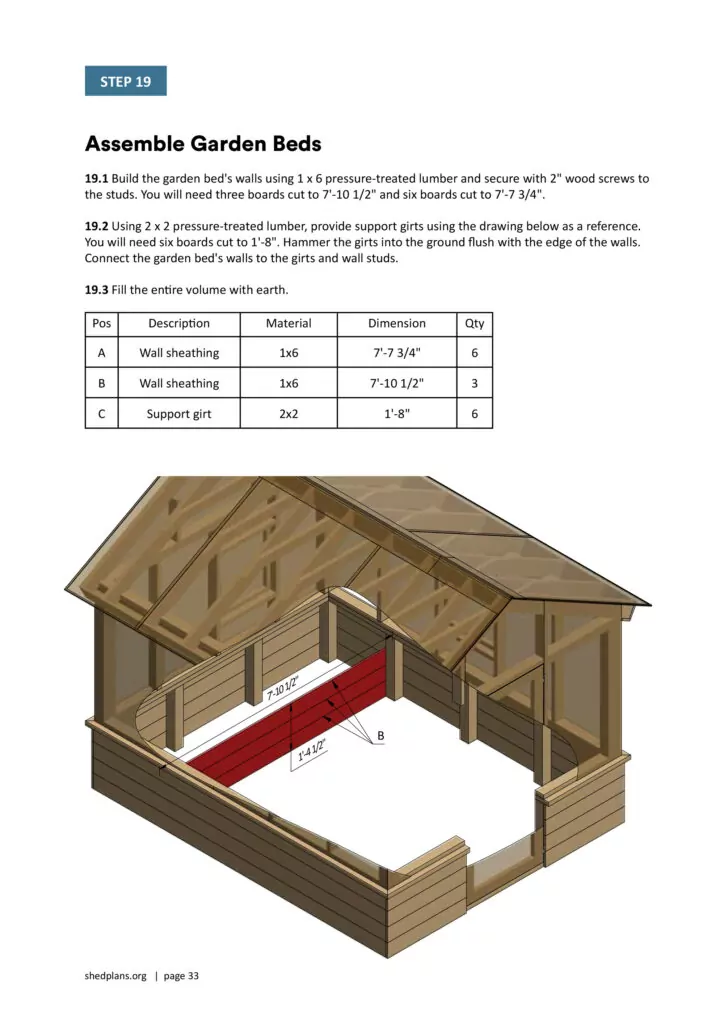 STEP 19

Assemble Garden Beds

19.1 Build the garden bed's walls using 1 x 6 pressure-treated lumber and secure with 2" wood screws to the studs. You will need three boards cut to 7'-10 1/2" and six boards cut to 7'-7 3/4".

19.2 Using 2 x 2 pressure-treated lumber, provide support girts using the drawing below as a reference. You will need six boards cut to 1'-8". Hammer the girts into the ground flush with the edge of the walls. Connect the garden bed's walls to the girts and wall studs.

19.3 Fill the entire volume with earth.

| Pos | Description | Material | Dimension | Qty |
|---|---|---|---|---|
| A | Wall sheathing | 1x6 | 7'-7 3/4" | 6 |
| B | Wall sheathing | 1x6 | 7'-10 1/2" | 3 |
| C | Support girt | 2x2 | 1'-8" | 6 |

7'-10 1/2"
1'-4 1/2"
B

shedplans.org | page 33